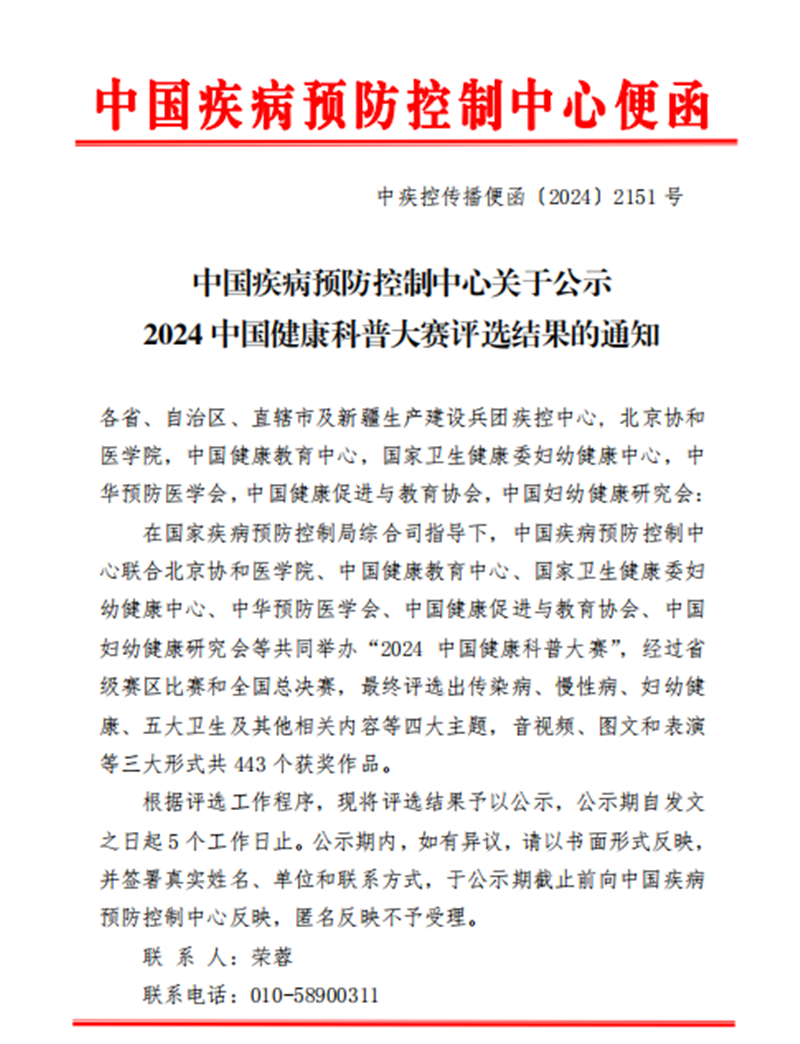 中国疾病预防控制中心便函

中疾控传播便函〔2024〕2151 号

中国疾病预防控制中心关于公示
2024 中国健康科普大赛评选结果的通知

各省、自治区、直辖市及新疆生产建设兵团疾控中心，北京协和医学院，中国健康教育中心，国家卫生健康委妇幼健康中心，中华预防医学会，中国健康促进与教育协会，中国妇幼健康研究会：

在国家疾病预防控制局综合司指导下，中国疾病预防控制中心联合北京协和医学院、中国健康教育中心、国家卫生健康委妇幼健康中心、中华预防医学会、中国健康促进与教育协会、中国妇幼健康研究会等共同举办“2024 中国健康科普大赛”，经过省级赛区比赛和全国总决赛，最终评选出传染病、慢性病、妇幼健康、五大卫生及其他相关内容等四大主题，音视频、图文和表演等三大形式共 443 个获奖作品。

根据评选工作程序，现将评选结果予以公示，公示期自发文之日起 5 个工作日止。公示期内，如有异议，请以书面形式反映，并签署真实姓名、单位和联系方式，于公示期截止前向中国疾病预防控制中心反映，匿名反映不予受理。

联 系 人：荣蓉

联系电话：010-58900311